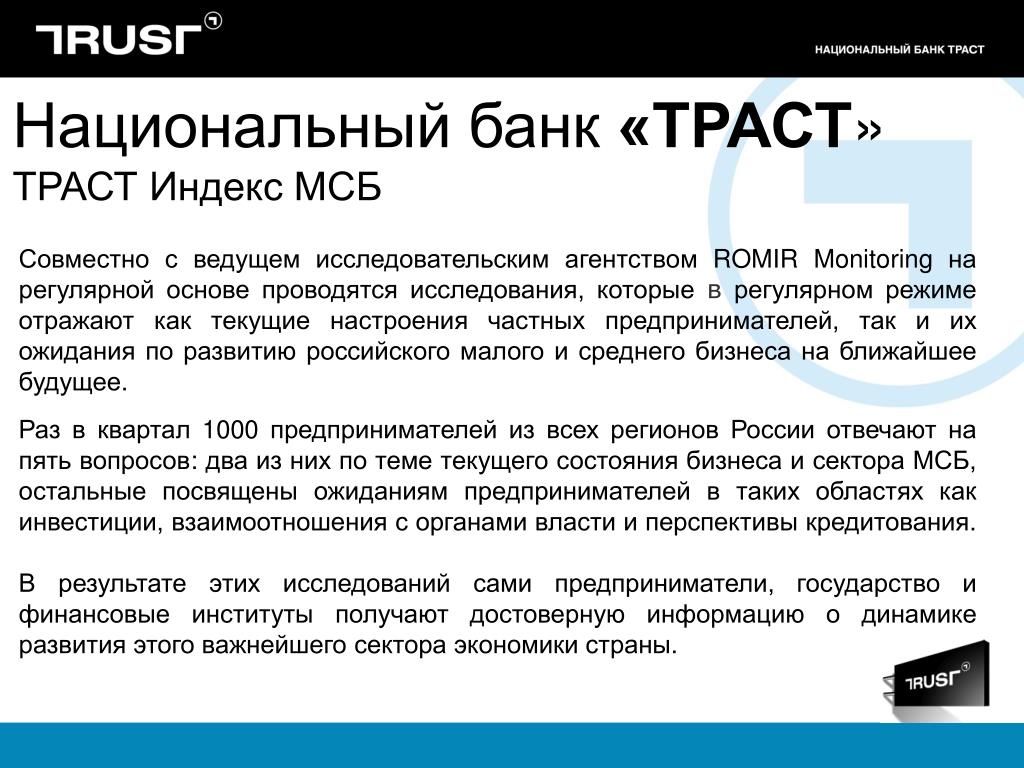 TRUST

НАЦИОНАЛЬНЫЙ БАНК ТРАСТ

Национальный банк «ТРАСТ»
ТРАСТ Индекс МСБ

Совместно с ведущем исследовательским агентством ROMIR Monitoring на регулярной основе проводятся исследования, которые в регулярном режиме отражают как текущие настроения частных предпринимателей, так и их ожидания по развитию российского малого и среднего бизнеса на ближайшее будущее.

Раз в квартал 1000 предпринимателей из всех регионов России отвечают на пять вопросов: два из них по теме текущего состояния бизнеса и сектора МСБ, остальные посвящены ожиданиям предпринимателей в таких областях как инвестиции, взаимоотношения с органами власти и перспективы кредитования.

В результате этих исследований сами предприниматели, государство и финансовые институты получают достоверную информацию о динамике развития этого важнейшего сектора экономики страны.

TRUST